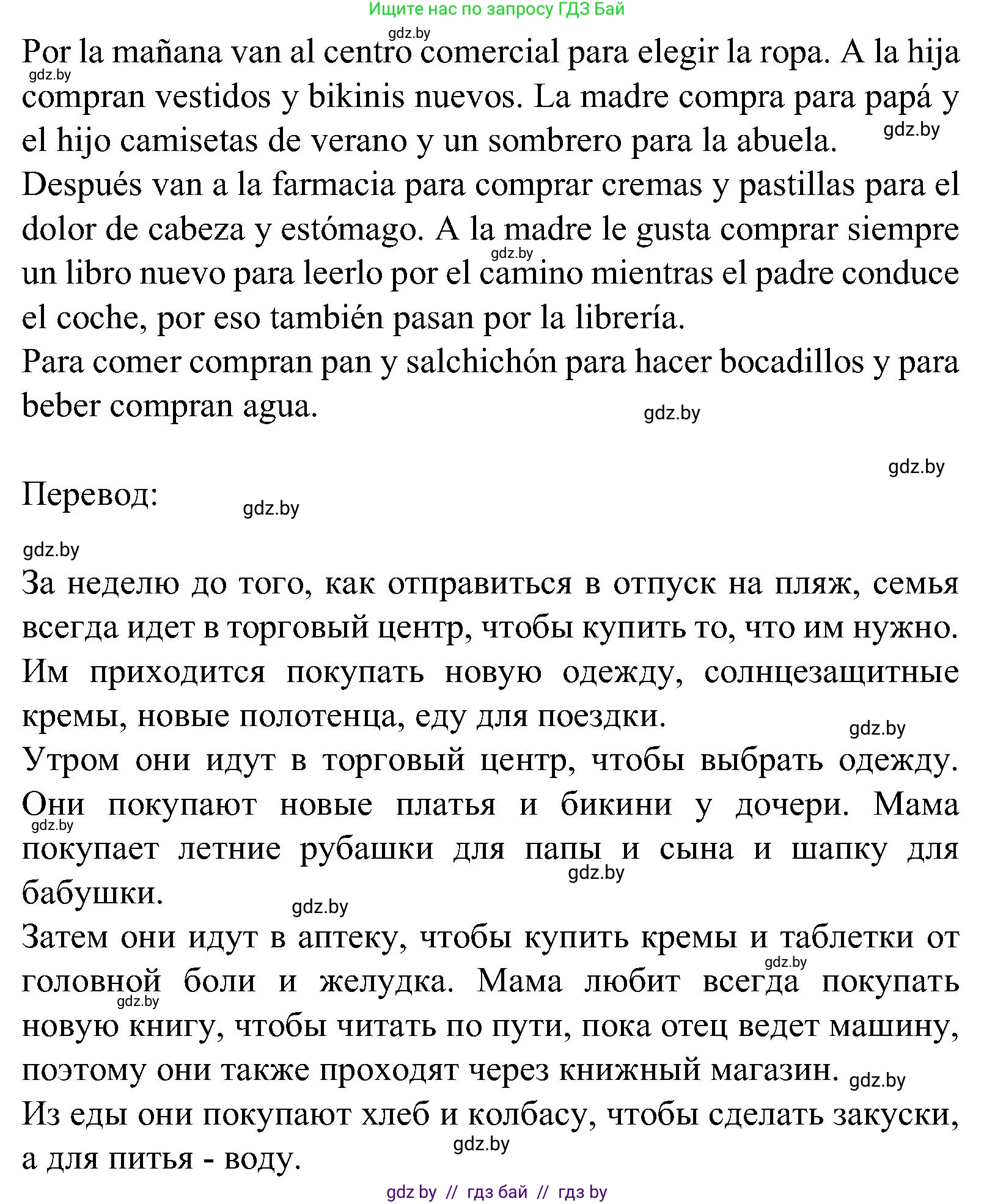 Ищите нас по запросу ГДЗ Бай

gdz.by

Por la mañana van al centro comercial para elegir la ropa. A la hija compran vestidos y bikinis nuevos. La madre compra para papá y el hijo camisetas de verano y un sombrero para la abuela.

gdz.by

gdz.by

Después van a la farmacia para comprar cremas y pastillas para el dolor de cabeza y estómago. A la madre le gusta comprar siempre un libro nuevo para leerlo por el camino mientras el padre conduce el coche, por eso también pasan por la librería.

gdz.by

Para comer compran pan y salchichón para hacer bocadillos y para beber compran agua.

gdz.by

gdz.by

Перевод:

gdz.by

gdz.by

За неделю до того, как отправиться в отпуск на пляж, семья всегда идет в торговый центр, чтобы купить то, что им нужно. Им приходится покупать новую одежду, солнцезащитные кремы, новые полотенца, еду для поездки.

gdz.by

Утром они идут в торговый центр, чтобы выбрать одежду. Они покупают новые платья и бикини у дочери. Мама покупает летние рубашки для папы и сына и шапку для бабушки.

gdz.by

gdz.by

gdz.by

Затем они идут в аптеку, чтобы купить кремы и таблетки от головной боли и желудка. Мама любит всегда покупать новую книгу, чтобы читать по пути, пока отец ведет машину, поэтому они также проходят через книжный магазин.

gdz.by

gdz.by

gdz.by

Из еды они покупают хлеб и колбасу, чтобы сделать закуски, а для питья - воду.

gdz.by

gdz by // гдз бай // гдз by